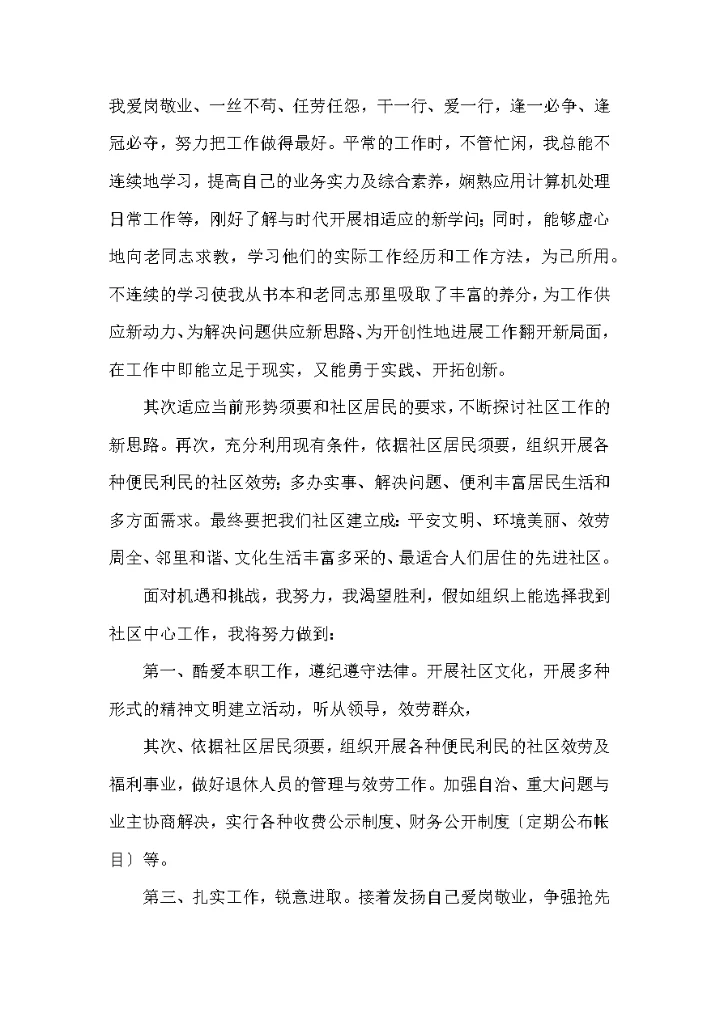 我爱岗敬业、一丝不苟、任劳任怨，干一行、爱一行，逢一必争、逢冠必夺，努力把工作做得最好。平常的工作时，不管忙闲，我总能不连续地学习，提高自己的业务实力及综合素养，娴熟应用计算机处理日常工作等，刚好了解与时代开展相适应的新学问；同时，能够虚心地向老同志求教，学习他们的实际工作经历和工作方法，为己所用。不连续的学习使我从书本和老同志那里吸取了丰富的养分，为工作供应新动力、为解决问题供应新思路、为开创性地进展工作翻开新局面，在工作中即能立足于现实，又能勇于实践、开拓创新。

其次适应当前形势须要和社区居民的要求，不断探讨社区工作的新思路。再次，充分利用现有条件，依据社区居民须要，组织开展各种便民利民的社区效劳；多办实事、解决问题、便利丰富居民生活和多方面需求。最终要把我们社区建立成：平安文明、环境美丽、效劳周全、邻里和谐、文化生活丰富多采的、最适合人们居住的先进社区。

面对机遇和挑战，我努力，我渴望胜利，假如组织上能选择我到社区中心工作，我将努力做到：

第一、酷爱本职工作，遵纪遵守法律。开展社区文化，开展多种形式的精神文明建立活动，听从领导，效劳群众，

其次、依据社区居民须要，组织开展各种便民利民的社区效劳及福利事业，做好退休人员的管理与效劳工作。加强自治、重大问题与业主协商解决，实行各种收费公示制度、财务公开制度〔定期公布帐目〕等。

第三、扎实工作，锐意进取。接着发扬自己爱岗敬业，争强抢先